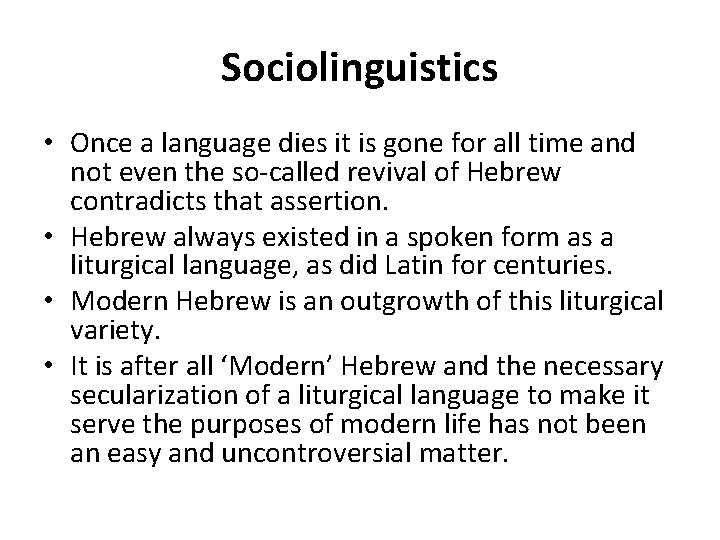 Sociolinguistics

• Once a language dies it is gone for all time and not even the so-called revival of Hebrew contradicts that assertion.
• Hebrew always existed in a spoken form as a liturgical language, as did Latin for centuries.
• Modern Hebrew is an outgrowth of this liturgical variety.
• It is after all 'Modern' Hebrew and the necessary secularization of a liturgical language to make it serve the purposes of modern life has not been an easy and uncontroversial matter.